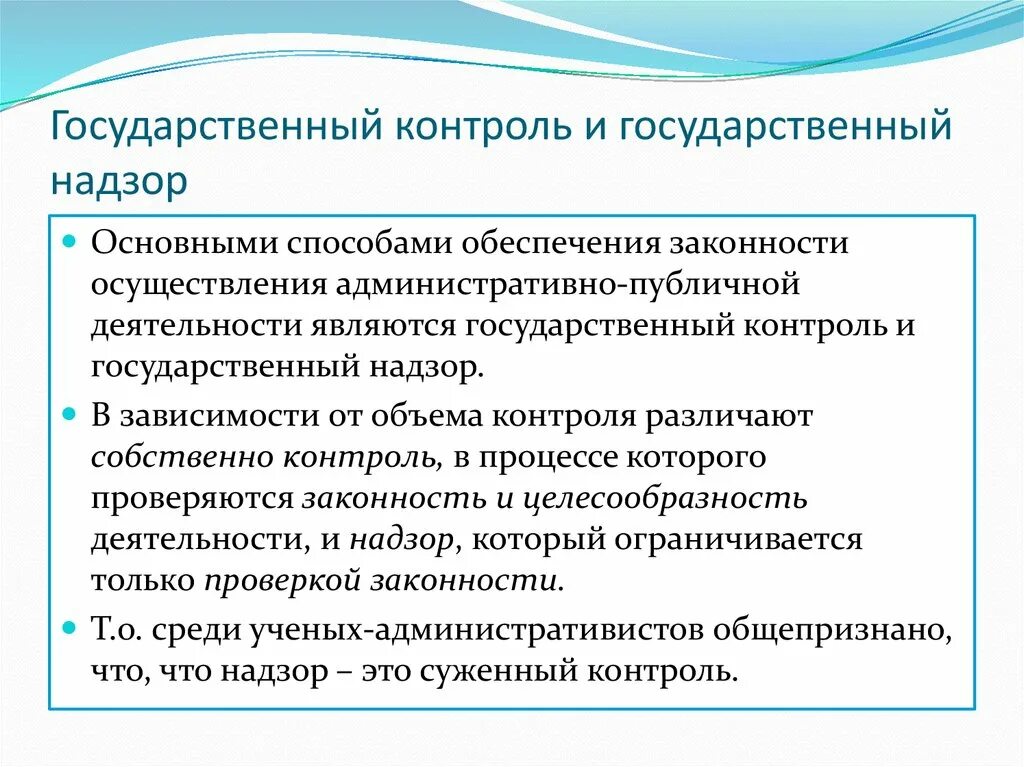 Государственный контроль и государственный надзор

Основными способами обеспечения законности осуществления административно-публичной деятельности являются государственный контроль и государственный надзор.

В зависимости от объема контроля различают собственно контроль, в процессе которого проверяются законность и целесообразность деятельности, и надзор, который ограничивается только проверкой законности.

Т.о. среди ученых-административистов общепризнано, что, что надзор – это суженный контроль.